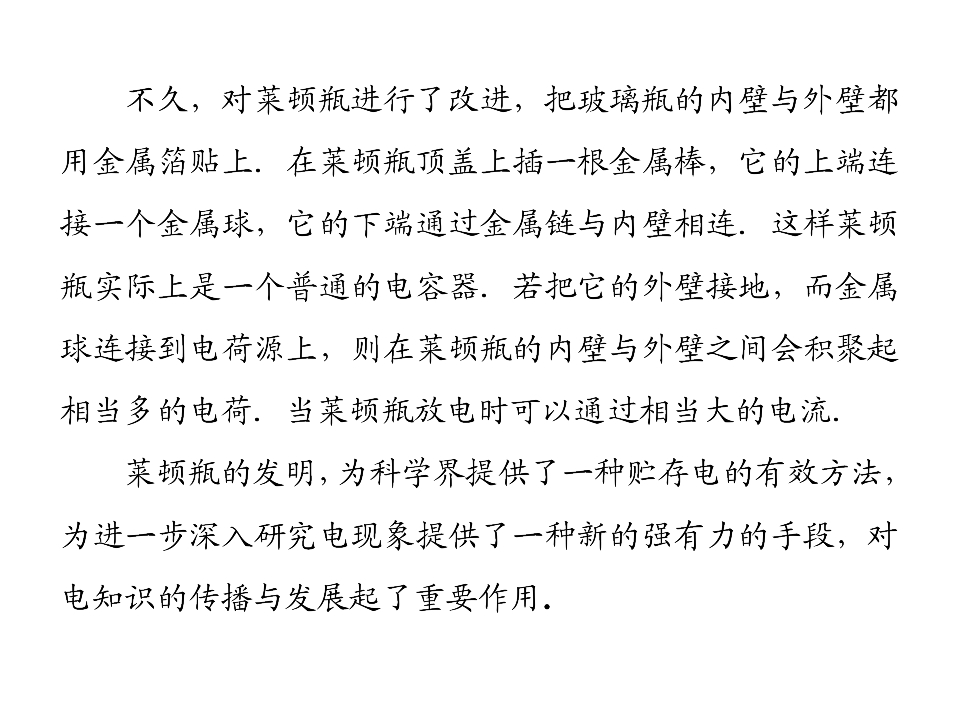 不久，对莱顿瓶进行了改进，把玻璃瓶的内壁与外壁都用金属箔贴上．在莱顿瓶顶盖上插一根金属棒，它的上端连接一个金属球，它的下端通过金属链与内壁相连．这样莱顿瓶实际上是一个普通的电容器．若把它的外壁接地，而金属球连接到电荷源上，则在莱顿瓶的内壁与外壁之间会积聚起相当多的电荷．当莱顿瓶放电时可以通过相当大的电流．

莱顿瓶的发明，为科学界提供了一种贮存电的有效方法，为进一步深入研究电现象提供了一种新的强有力的手段，对电知识的传播与发展起了重要作用．